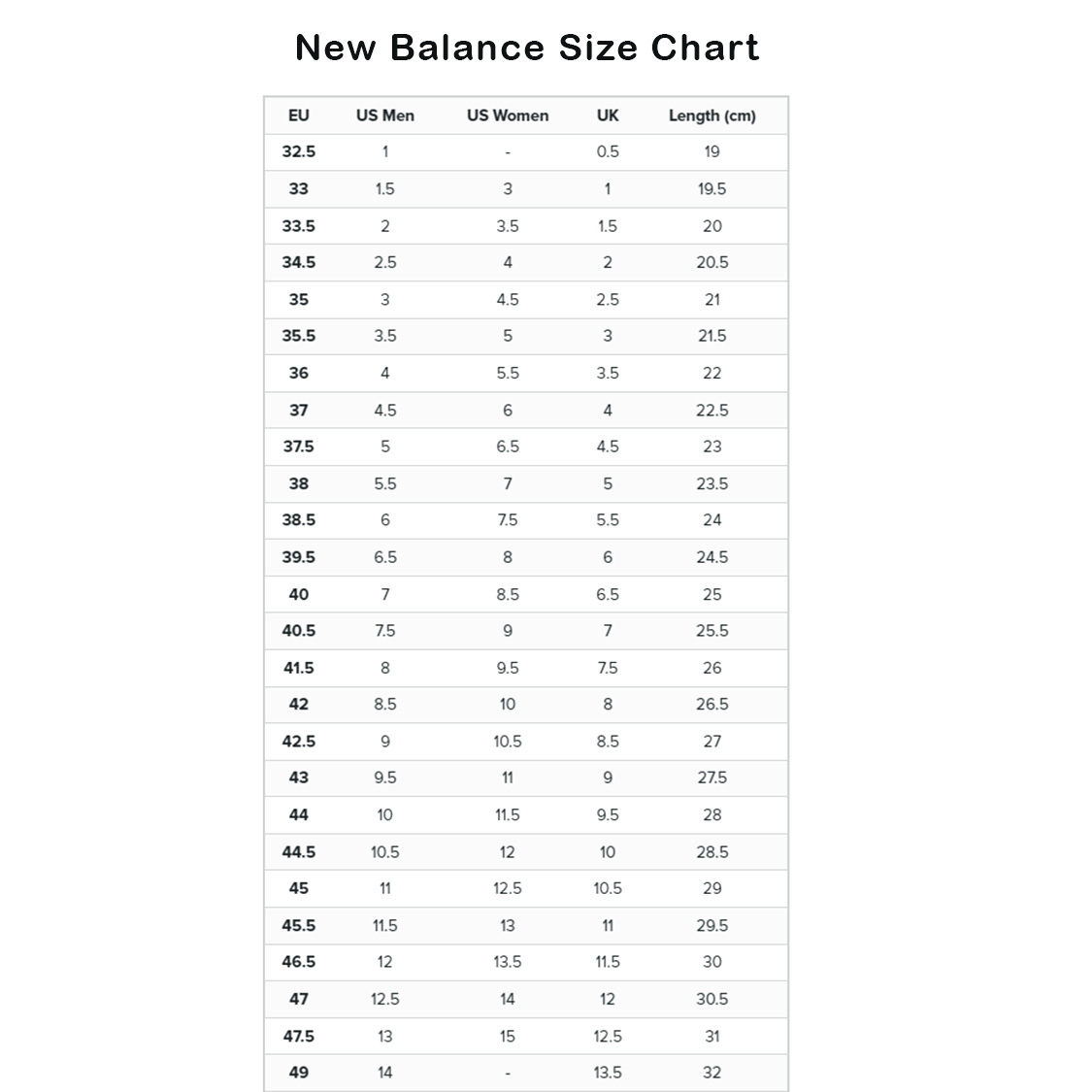 New Balance Size Chart

| EU | US Men | US Women | UK | Length (cm) |
|---|---|---|---|---|
| 32.5 | 1 | - | 0.5 | 19 |
| 33 | 1.5 | 3 | 1 | 19.5 |
| 33.5 | 2 | 3.5 | 1.5 | 20 |
| 34.5 | 2.5 | 4 | 2 | 20.5 |
| 35 | 3 | 4.5 | 2.5 | 21 |
| 35.5 | 3.5 | 5 | 3 | 21.5 |
| 36 | 4 | 5.5 | 3.5 | 22 |
| 37 | 4.5 | 6 | 4 | 22.5 |
| 37.5 | 5 | 6.5 | 4.5 | 23 |
| 38 | 5.5 | 7 | 5 | 23.5 |
| 38.5 | 6 | 7.5 | 5.5 | 24 |
| 39.5 | 6.5 | 8 | 6 | 24.5 |
| 40 | 7 | 8.5 | 6.5 | 25 |
| 40.5 | 7.5 | 9 | 7 | 25.5 |
| 41.5 | 8 | 9.5 | 7.5 | 26 |
| 42 | 8.5 | 10 | 8 | 26.5 |
| 42.5 | 9 | 10.5 | 8.5 | 27 |
| 43 | 9.5 | 11 | 9 | 27.5 |
| 44 | 10 | 11.5 | 9.5 | 28 |
| 44.5 | 10.5 | 12 | 10 | 28.5 |
| 45 | 11 | 12.5 | 10.5 | 29 |
| 45.5 | 11.5 | 13 | 11 | 29.5 |
| 46.5 | 12 | 13.5 | 11.5 | 30 |
| 47 | 12.5 | 14 | 12 | 30.5 |
| 47.5 | 13 | 15 | 12.5 | 31 |
| 49 | 14 | - | 13.5 | 32 |